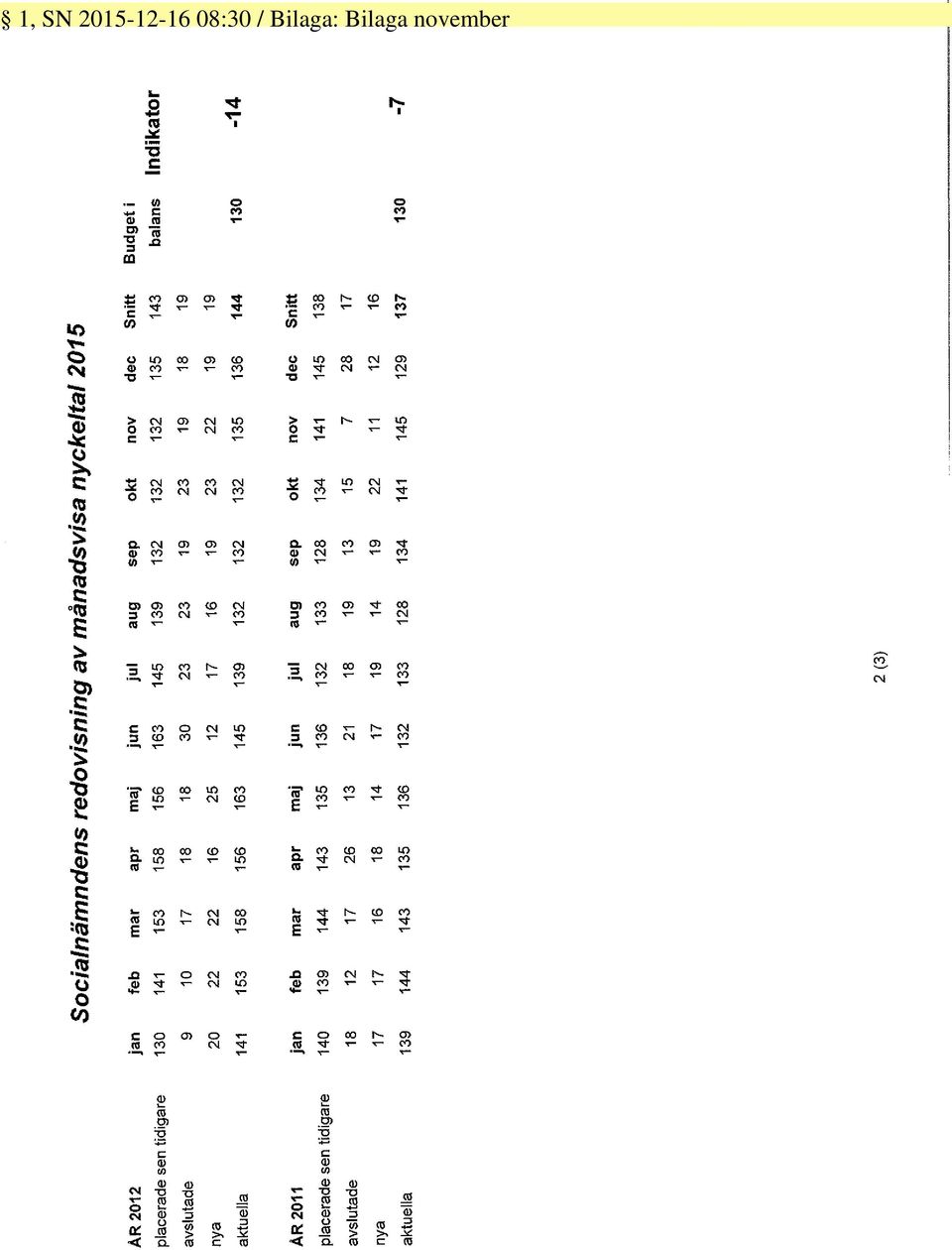 § 1, SN 2015-12-16 08:30 / Bilaga: Bilaga november

Socialnämndens redovisning av månadsvisa nyckeltal 2015

| ÅR 2012 | jan | feb | mar | apr | maj | jun | jul | aug | sep | okt | nov | dec | Snitt | Budget i balans | Indikator |
|---|---|---|---|---|---|---|---|---|---|---|---|---|---|---|---|
| placerade sen tidigare | 130 | 141 | 153 | 158 | 156 | 163 | 145 | 139 | 132 | 132 | 132 | 135 | 143 | | |
| avslutade | 9 | 10 | 17 | 18 | 18 | 30 | 23 | 23 | 19 | 23 | 19 | 18 | 19 | | |
| nya | 20 | 22 | 22 | 16 | 25 | 12 | 17 | 16 | 19 | 23 | 22 | 19 | 19 | | |
| aktuella | 141 | 153 | 158 | 156 | 163 | 145 | 139 | 132 | 132 | 132 | 135 | 136 | 144 | 130 | -14 |

| ÅR 2011 | jan | feb | mar | apr | maj | jun | jul | aug | sep | okt | nov | dec | Snitt | | |
|---|---|---|---|---|---|---|---|---|---|---|---|---|---|---|---|
| placerade sen tidigare | 140 | 139 | 144 | 143 | 135 | 136 | 132 | 133 | 128 | 134 | 141 | 145 | 138 | | |
| avslutade | 18 | 12 | 17 | 26 | 13 | 21 | 18 | 19 | 13 | 15 | 7 | 28 | 17 | | |
| nya | 17 | 17 | 16 | 18 | 14 | 17 | 19 | 14 | 19 | 22 | 11 | 12 | 16 | | |
| aktuella | 139 | 144 | 143 | 135 | 136 | 132 | 133 | 128 | 134 | 141 | 145 | 129 | 137 | 130 | -7 |

2 (3)